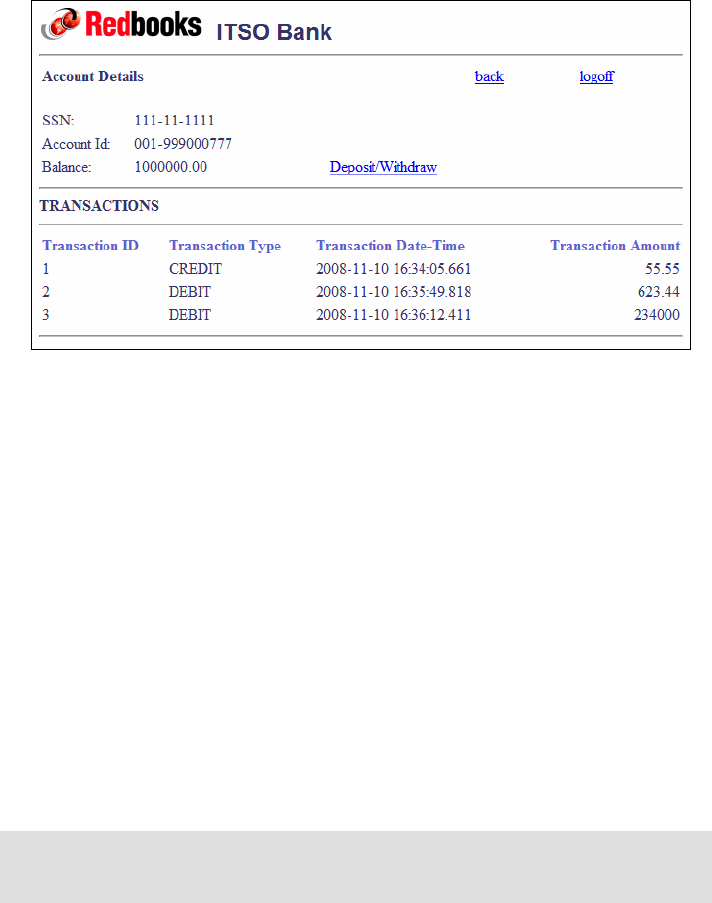 Redbooks ITSO Bank

Account Details back logoff

SSN: 111-11-1111
Account Id: 001-999000777
Balance: 1000000.00 Deposit/Withdraw

TRANSACTIONS

| Transaction ID | Transaction Type | Transaction Date-Time | Transaction Amount |
|---|---|---|---|
| 1 | CREDIT | 2008-11-10 16:34:05.661 | 55.55 |
| 2 | DEBIT | 2008-11-10 16:35:49.818 | 623.44 |
| 3 | DEBIT | 2008-11-10 16:36:12.411 | 234000 |